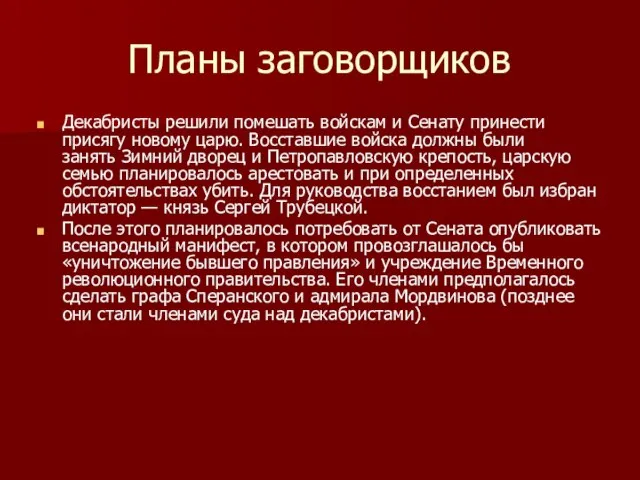 Планы заговорщиков

Декабристы решили помешать войскам и Сенату принести присягу новому царю. Восставшие войска должны были занять Зимний дворец и Петропавловскую крепость, царскую семью планировалось арестовать и при определенных обстоятельствах убить. Для руководства восстанием был избран диктатор — князь Сергей Трубецкой.

После этого планировалось потребовать от Сената опубликовать всенародный манифест, в котором провозглашалось бы «уничтожение бывшего правления» и учреждение Временного революционного правительства. Его членами предполагалось сделать графа Сперанского и адмирала Мордвинова (позднее они стали членами суда над декабристами).